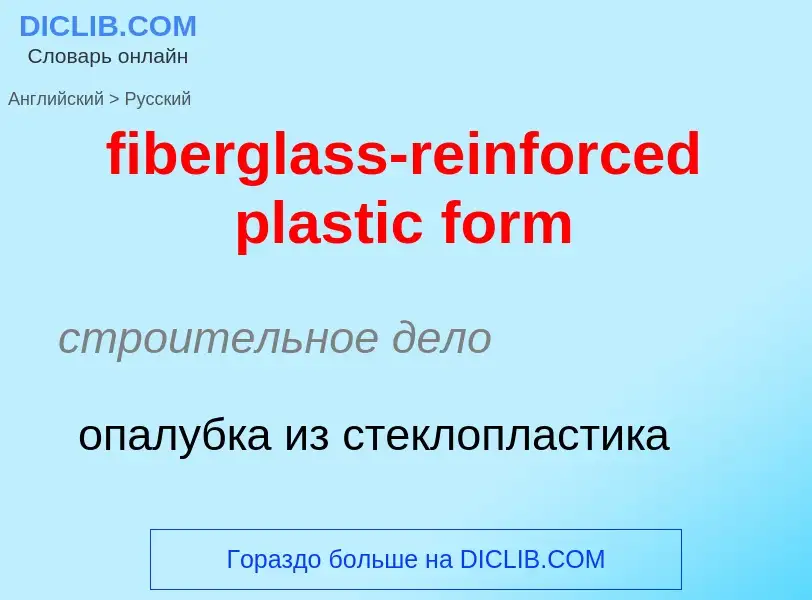 DICLIB.COM
Словарь онлайн

Английский > Русский

fiberglass-reinforced plastic form

строительное дело

опалубка из стеклопластика

Гораздо больше на DICLIB.COM